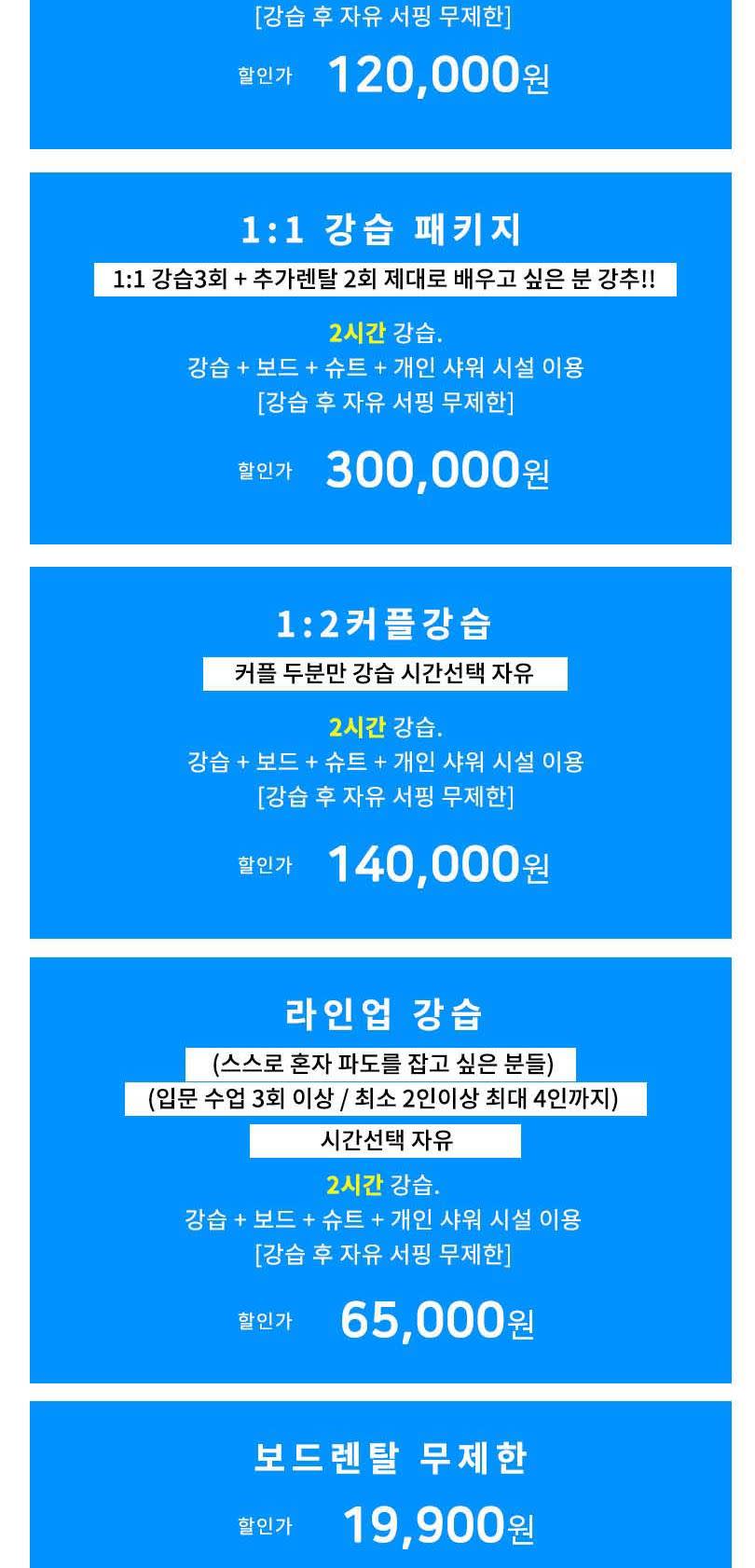 [강습 후 자유 서핑 무제한]

할인가 120,000원

1:1 강습 패키지

1:1 강습3회 + 추가렌탈 2회 제대로 배우고 싶은 분 강추!!

2시간 강습.
강습 + 보드 + 슈트 + 개인 샤워 시설 이용
[강습 후 자유 서핑 무제한]

할인가 300,000원

1:2커플강습

커플 두분만 강습 시간선택 자유

2시간 강습.
강습 + 보드 + 슈트 + 개인 샤워 시설 이용
[강습 후 자유 서핑 무제한]

할인가 140,000원

라인업 강습

(스스로 혼자 파도를 잡고 싶은 분들)

(입문 수업 3회 이상 / 최소 2인이상 최대 4인까지)

시간선택 자유

2시간 강습.
강습 + 보드 + 슈트 + 개인 샤워 시설 이용
[강습 후 자유 서핑 무제한]

할인가 65,000원

보드렌탈 무제한

할인가 19,900원